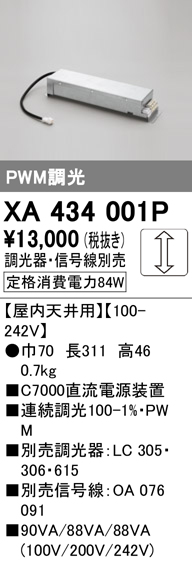 PWM調光

XA 434 001P

¥13,000 (税抜き)

調光器・信号線別売

定格消費電力84W

【屋内天井用】【100-242V】

●巾70 長311 高46 0.7kg

■C7000直流電源装置

■連続調光100-1%・PWM

■別売調光器:LC 305・306・615

■別売信号線:OA 076 091

■90VA/88VA/88VA (100V/200V/242V)